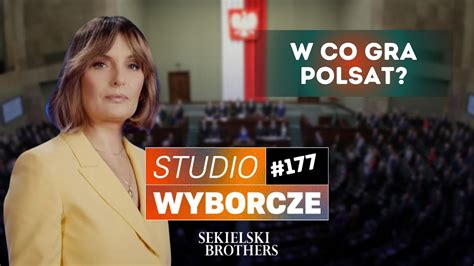 W CO GRA POLSAT?

STUDIO #177
WYBORCZE

SEKIELSKI BROTHERS